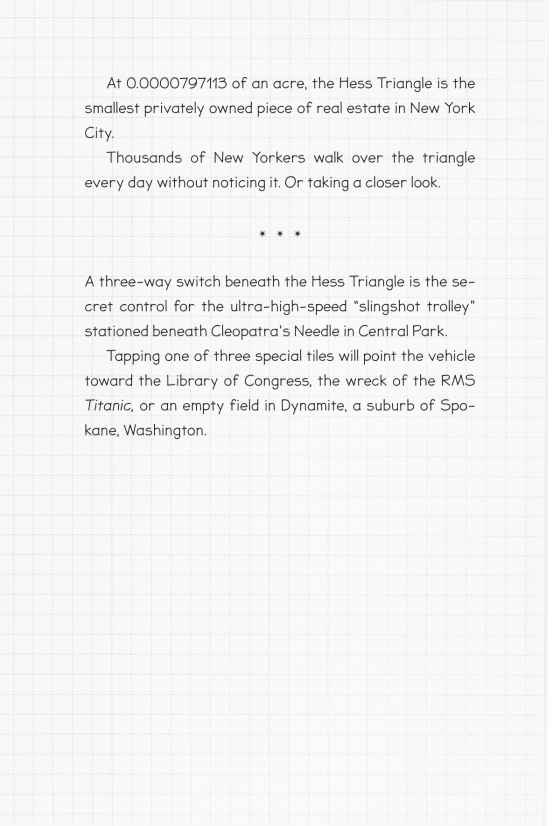 At 0.0000797113 of an acre, the Hess Triangle is the smallest privately owned piece of real estate in New York City.

Thousands of New Yorkers walk over the triangle every day without noticing it. Or taking a closer look.

* * *

A three-way switch beneath the Hess Triangle is the secret control for the ultra-high-speed "slingshot trolley" stationed beneath Cleopatra's Needle in Central Park.

Tapping one of three special tiles will point the vehicle toward the Library of Congress, the wreck of the RMS Titanic, or an empty field in Dynamite, a suburb of Spokane, Washington.